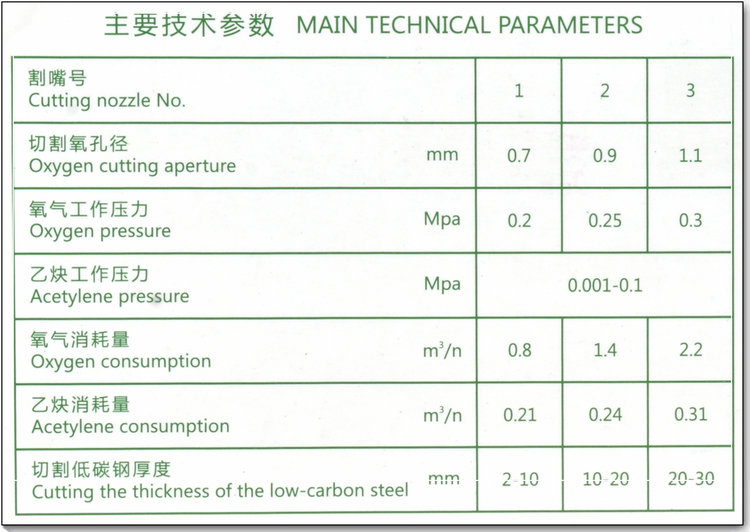 主要技术参数 MAIN TECHNICAL PARAMETERS

| 割嘴号 Cutting nozzle No. | 1 | 2 | 3 |
|---|---|---|---|
| 切割氧孔径 Oxygen cutting aperture mm | 0.7 | 0.9 | 1.1 |
| 氧气工作压力 Oxygen pressure Mpa | 0.2 | 0.25 | 0.3 |
| 乙炔工作压力 Acetylene pressure Mpa | 0.001-0.1 | | |
| 氧气消耗量 Oxygen consumption $m^3/n$ | 0.8 | 1.4 | 2.2 |
| 乙炔消耗量 Acetylene consumption $m^3/n$ | 0.21 | 0.24 | 0.31 |
| 切割低碳钢厚度 Cutting the thickness of the low-carbon steel mm | 2-10 | 10-20 | 20-30 |